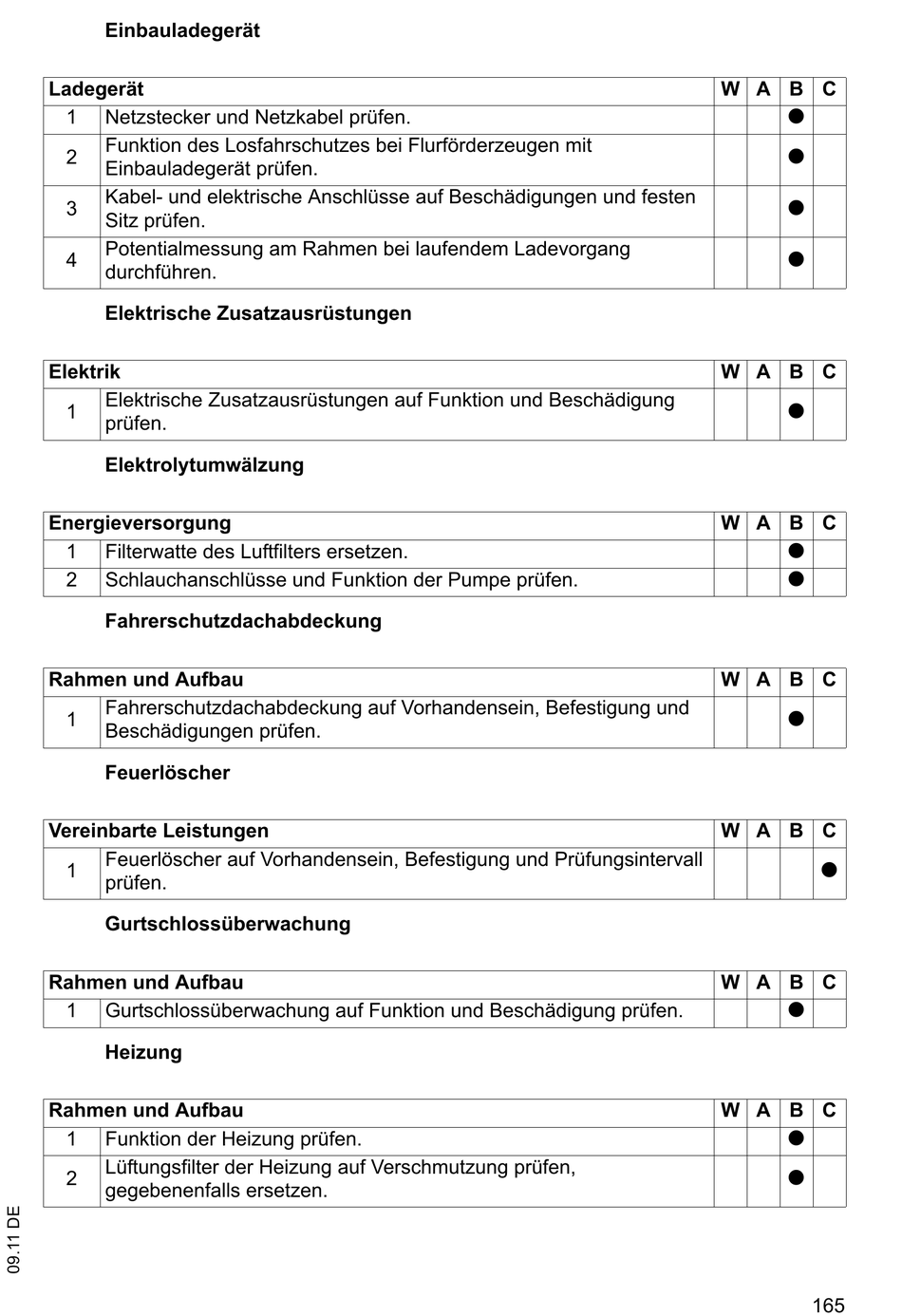 Einbauladegerät

| Ladegerät | | W | A | B | C |
|---|---|---|---|---|---|
| 1 | Netzstecker und Netzkabel prüfen. | | | ● | |
| 2 | Funktion des Losfahrschutzes bei Flurförderzeugen mit Einbauladegerät prüfen. | | | ● | |
| 3 | Kabel- und elektrische Anschlüsse auf Beschädigungen und festen Sitz prüfen. | | | ● | |
| 4 | Potentialmessung am Rahmen bei laufendem Ladevorgang durchführen. | | | ● | |

Elektrische Zusatzausrüstungen

| Elektrik | | W | A | B | C |
|---|---|---|---|---|---|
| 1 | Elektrische Zusatzausrüstungen auf Funktion und Beschädigung prüfen. | | | ● | |

Elektrolytumwälzung

| Energieversorgung | | W | A | B | C |
|---|---|---|---|---|---|
| 1 | Filterwatte des Luftfilters ersetzen. | | | ● | |
| 2 | Schlauchanschlüsse und Funktion der Pumpe prüfen. | | | ● | |

Fahrerschutzdachabdeckung

| Rahmen und Aufbau | | W | A | B | C |
|---|---|---|---|---|---|
| 1 | Fahrerschutzdachabdeckung auf Vorhandensein, Befestigung und Beschädigungen prüfen. | | | ● | |

Feuerlöscher

| Vereinbarte Leistungen | | W | A | B | C |
|---|---|---|---|---|---|
| 1 | Feuerlöscher auf Vorhandensein, Befestigung und Prüfungsintervall prüfen. | | | | ● |

Gurtschlossüberwachung

| Rahmen und Aufbau | | W | A | B | C |
|---|---|---|---|---|---|
| 1 | Gurtschlossüberwachung auf Funktion und Beschädigung prüfen. | | | ● | |

Heizung

| Rahmen und Aufbau | | W | A | B | C |
|---|---|---|---|---|---|
| 1 | Funktion der Heizung prüfen. | | | ● | |
| 2 | Lüftungsfilter der Heizung auf Verschmutzung prüfen, gegebenenfalls ersetzen. | | | ● | |

09.11 DE

165